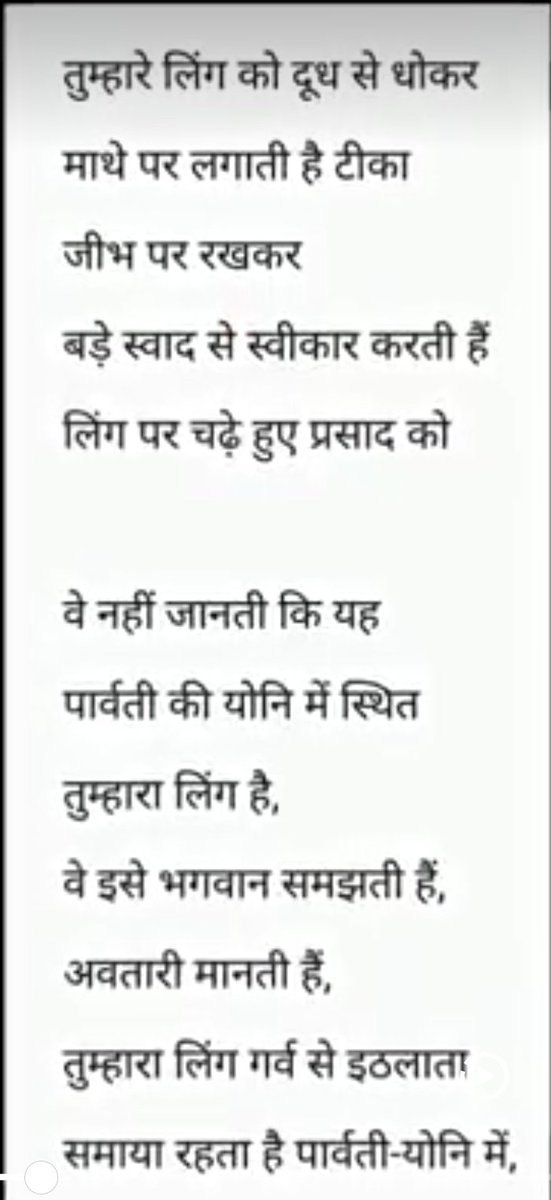 तुम्हारे लिंग को दूध से धोकर
माथे पर लगाती है टीका
जीभ पर रखकर
बड़े स्वाद से स्वीकार करती हैं
लिंग पर चढ़े हुए प्रसाद को

वे नहीं जानती कि यह
पार्वती की योनि में स्थित
तुम्हारा लिंग है,
वे इसे भगवान समझती हैं,
अवतारी मानती हैं,
तुम्हारा लिंग गर्व से इठलाता
समाया रहता है पार्वती-योनि में,